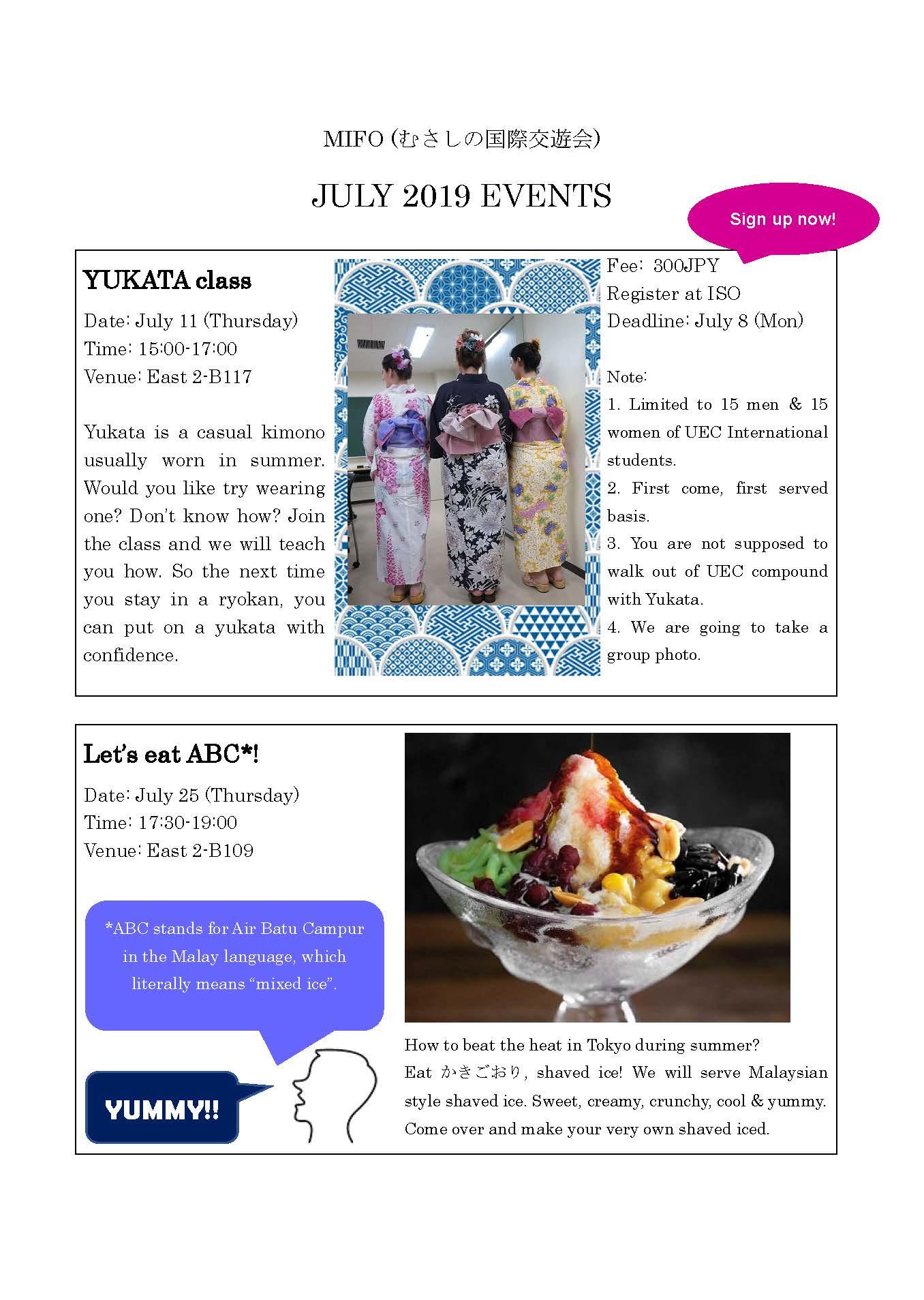 MIFO (むさしの国際交遊会)

JULY 2019 EVENTS

Sign up now!

YUKATA class

Date: July 11 (Thursday)
Time: 15:00-17:00
Venue: East 2-B117

Yukata is a casual kimono usually worn in summer. Would you like try wearing one? Don't know how? Join the class and we will teach you how. So the next time you stay in a ryokan, you can put on a yukata with confidence.

Fee: 300JPY
Register at ISO
Deadline: July 8 (Mon)

Note:
1. Limited to 15 men & 15 women of UEC International students.
2. First come, first served basis.
3. You are not supposed to walk out of UEC compound with Yukata.
4. We are going to take a group photo.

Let's eat ABC*!

Date: July 25 (Thursday)
Time: 17:30-19:00
Venue: East 2-B109

*ABC stands for Air Batu Campur in the Malay language, which literally means "mixed ice".

YUMMY!!

How to beat the heat in Tokyo during summer?
Eat かきごおり, shaved ice! We will serve Malaysian style shaved ice. Sweet, creamy, crunchy, cool & yummy. Come over and make your very own shaved iced.